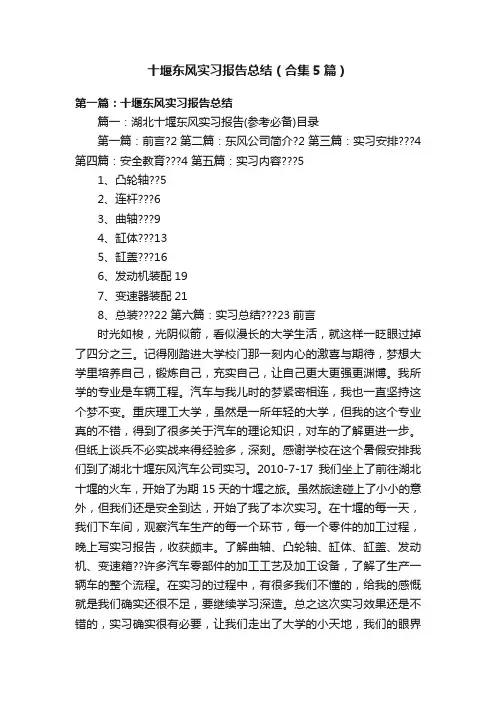 十堰东风实习报告总结（合集5篇）

第一篇：十堰东风实习报告总结

篇一：湖北十堰东风实习报告(参考必备)目录

第一篇：前言?2 第二篇：东风公司简介?2 第三篇：实习安排???4 第四篇：安全教育???4 第五篇：实习内容???5

1、凸轮轴??5

2、连杆???6

3、曲轴???9

4、缸体???13

5、缸盖???16

6、发动机装配 19

7、变速器装配 21

8、总装???22 第六篇：实习总结???23 前言

时光如梭，光阴似箭，看似漫长的大学生活，就这样一眨眼过掉了四分之三。记得刚踏进大学校门那一刻内心的激喜与期待，梦想大学里培养自己，锻炼自己，充实自己，让自己更大更强更渊博。我所学的专业是车辆工程。汽车与我儿时的梦紧密相连，我也一直坚持这个梦不变。重庆理工大学，虽然是一所年轻的大学，但我的这个专业真的不错，得到了很多关于汽车的理论知识，对车的了解更进一步。但纸上谈兵不必实战来得经验多，深刻。感谢学校在这个暑假安排我们到了湖北十堰东风汽车公司实习。2010-7-17 我们坐上了前往湖北十堰的火车，开始了为期 15 天的十堰之旅。虽然旅途碰上了小小的意外，但我们还是安全到达，开始了我了本次实习。在十堰的每一天，我们下车间，观察汽车生产的每一个环节，每一个零件的加工过程，晚上写实习报告，收获颇丰。了解曲轴、凸轮轴、缸体、缸盖、发动机、变速箱??许多汽车零部件的加工工艺及加工设备，了解了生产一辆车的整个流程。在实习的过程中，有很多我们不懂的，给我的感慨就是我们确实还很不足，要继续学习深造。总之这次实习效果还是不错的，实习确实很有必要，让我们走出了大学的小天地，我们的眼界